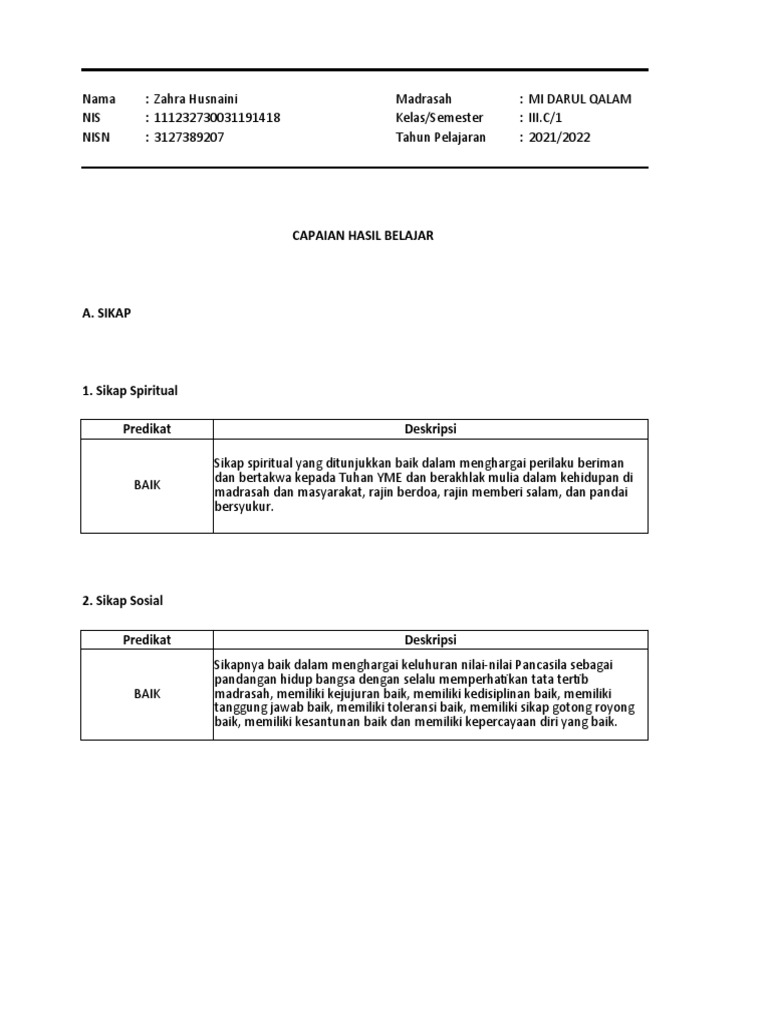 Nama : Zahra Husnaini
NIS : 111232730031191418
NISN : 3127389207

Madrasah : MI DARUL QALAM
Kelas/Semester : III.C/1
Tahun Pelajaran : 2021/2022

CAPAIAN HASIL BELAJAR

A. SIKAP

1. Sikap Spiritual

| Predikat | Deskripsi |
|---|---|
| BAIK | Sikap spiritual yang ditunjukkan baik dalam menghargai perilaku beriman dan bertakwa kepada Tuhan YME dan berakhlak mulia dalam kehidupan di madrasah dan masyarakat, rajin berdoa, rajin memberi salam, dan pandai bersyukur. |

2. Sikap Sosial

| Predikat | Deskripsi |
|---|---|
| BAIK | Sikapnya baik dalam menghargai keluhuran nilai-nilai Pancasila sebagai pandangan hidup bangsa dengan selalu memperhatikan tata tertib madrasah, memiliki kejujuran baik, memiliki kedisiplinan baik, memiliki tanggung jawab baik, memiliki toleransi baik, memiliki sikap gotong royong baik, memiliki kesantunan baik dan memiliki kepercayaan diri yang baik. |